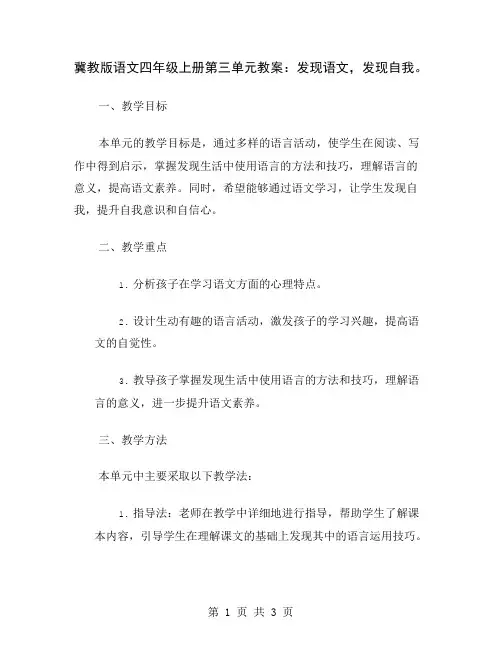 冀教版语文四年级上册第三单元教案：发现语文，发现自我。

一、教学目标

本单元的教学目标是，通过多样的语言活动，使学生在阅读、写作中得到启示，掌握发现生活中使用语言的方法和技巧，理解语言的意义，提高语文素养。同时，希望能够通过语文学习，让学生发现自我，提升自我意识和自信心。

二、教学重点

1. 分析孩子在学习语文方面的心理特点。

2. 设计生动有趣的语言活动，激发孩子的学习兴趣，提高语文的自觉性。

3. 教导孩子掌握发现生活中使用语言的方法和技巧，理解语言的意义，进一步提升语文素养。

三、教学方法

本单元中主要采取以下教学法：

1. 指导法：老师在教学中详细地进行指导，帮助学生了解课本内容，引导学生在理解课文的基础上发现其中的语言运用技巧。

第 1 页 共 3 页